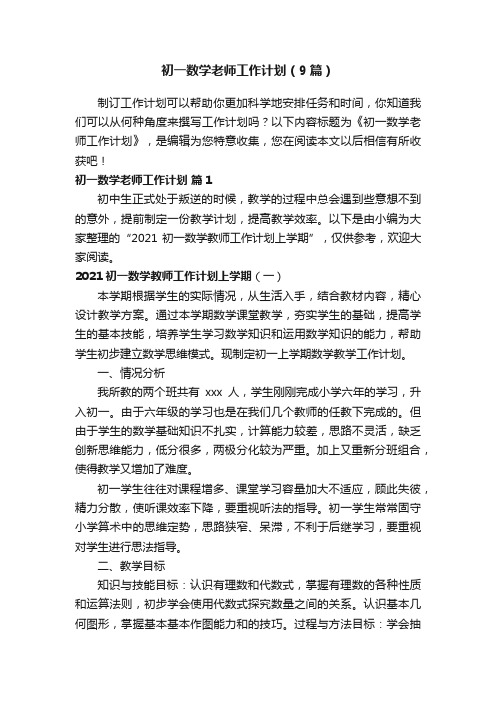 初一数学老师工作计划（9篇）

制订工作计划可以帮助你更加科学地安排任务和时间，你知道我们可以从何种角度来撰写工作计划吗？以下内容标题为《初一数学老师工作计划》，是编辑为您特意收集，您在阅读本文以后相信有所收获吧！

初一数学老师工作计划 篇1

初中生正式处于叛逆的时候，教学的过程中总会遇到些意想不到的意外，提前制定一份教学计划，提高教学效率。以下是由小编为大家整理的“2021 初一数学教师工作计划上学期”，仅供参考，欢迎大家阅读。

2021 初一数学教师工作计划上学期（一）

本学期根据学生的实际情况，从生活入手，结合教材内容，精心设计教学方案。通过本学期数学课堂教学，夯实学生的基础，提高学生的基本技能，培养学生学习数学知识和运用数学知识的能力，帮助学生初步建立数学思维模式。现制定初一上学期数学教学工作计划。

一、情况分析

我所教的两个班共有 xxx 人，学生刚刚完成小学六年的学习，升入初一。由于六年级的学习也是在我们几个教师的任教下完成的。但由于学生的数学基础知识不扎实，计算能力较差，思路不灵活，缺乏创新思维能力，低分很多，两极分化较为严重。加上又重新分班组合，使得教学又增加了难度。

初一学生往往对课程增多、课堂学习容量加大不适应，顾此失彼，精力分散，使听课效率下降，要重视听法的指导。初一学生常常固守小学算术中的思维定势，思路狭窄、呆滞，不利于后继学习，要重视对学生进行思法指导。

二、教学目标

知识与技能目标：认识有理数和代数式，掌握有理数的各种性质和运算法则，初步学会使用代数式探究数量之间的关系。认识基本几何图形，掌握基本基本作图能力和的技巧。过程与方法目标：学会抽